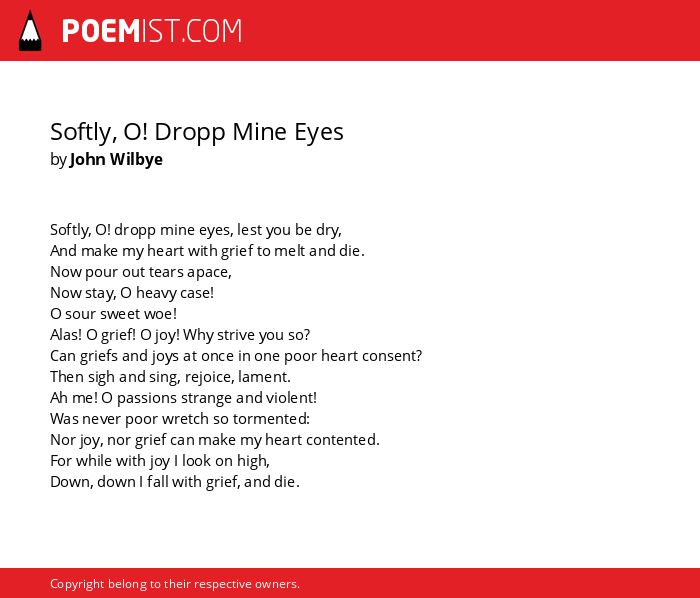 POEMIST.COM

Softly, O! Dropp Mine Eyes
by John Wilbye

Softly, O! dropp mine eyes, lest you be dry,
And make my heart with grief to melt and die.
Now pour out tears apace,
Now stay, O heavy case!
O sour sweet woe!
Alas! O grief! O joy! Why strive you so?
Can griefs and joys at once in one poor heart consent?
Then sigh and sing, rejoice, lament.
Ah me! O passions strange and violent!
Was never poor wretch so tormented:
Nor joy, nor grief can make my heart contented.
For while with joy I look on high,
Down, down I fall with grief, and die.

Copyright belong to their respective owners.